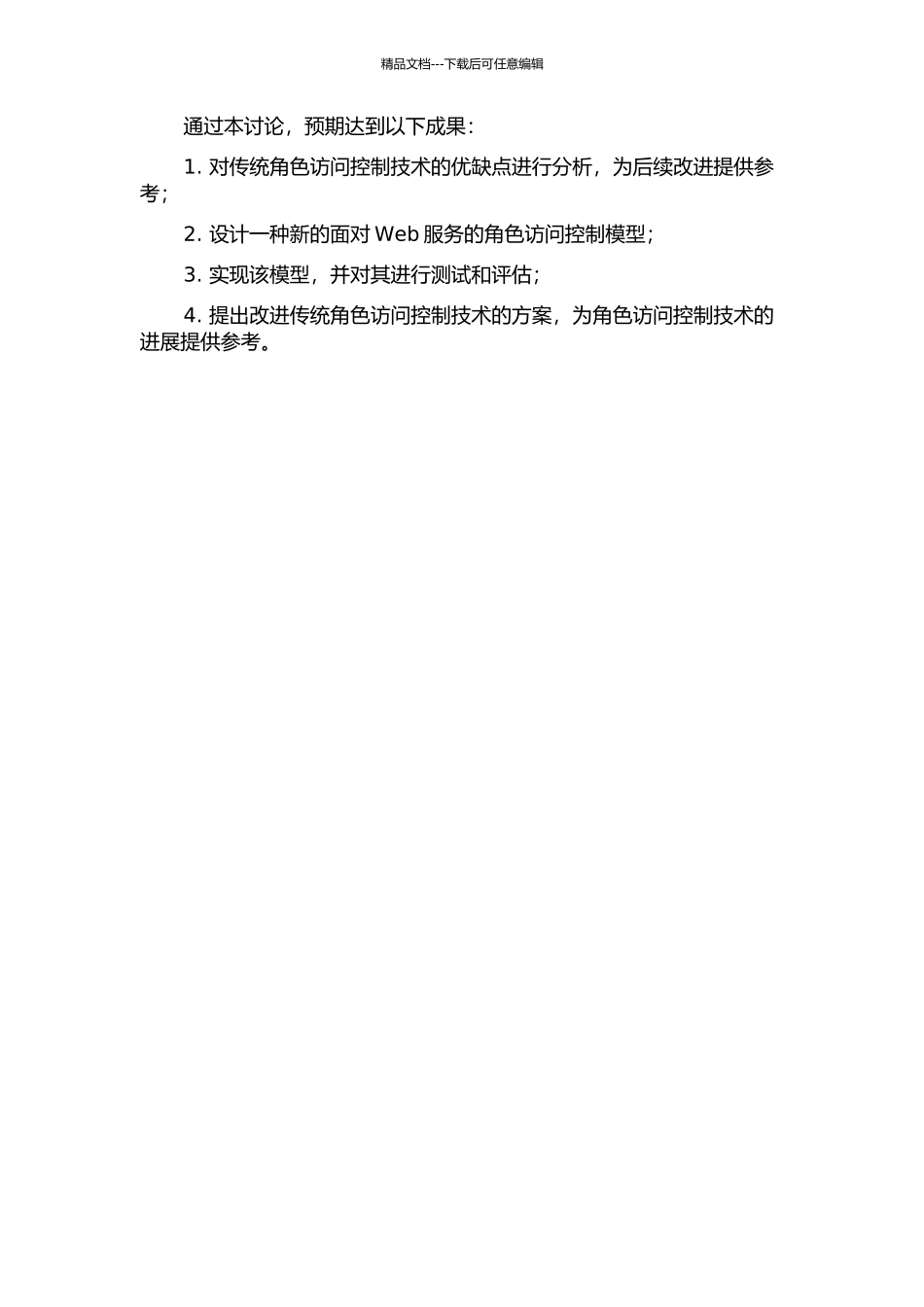 精品文档---下载后可任意编辑

通过本讨论，预期达到以下成果：

1.对传统角色访问控制技术的优缺点进行分析，为后续改进提供参考；

2.设计一种新的面对Web服务的角色访问控制模型；

3.实现该模型，并对其进行测试和评估；

4.提出改进传统角色访问控制技术的方案，为角色访问控制技术的进展提供参考。